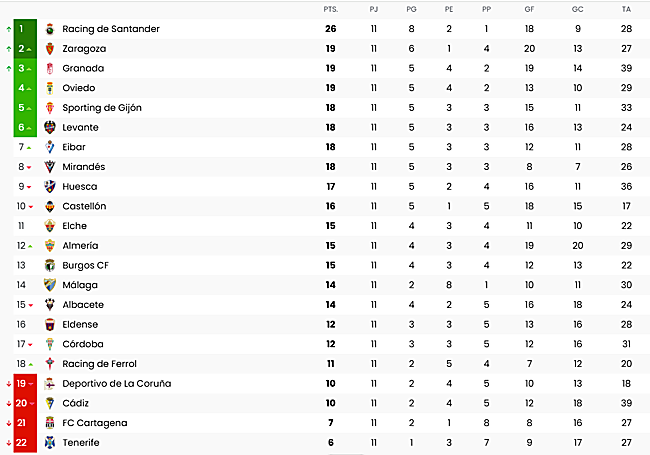 |  |  | PTS. | PJ | PG | PE | PP | GF | GC | TA |
|---|---|---|---|---|---|---|---|---|---|
| 1 | Racing de Santander | 26 | 11 | 8 | 2 | 1 | 18 | 9 | 28 |
| 2 | Zaragoza | 19 | 11 | 6 | 1 | 4 | 20 | 13 | 27 |
| 3 | Granada | 19 | 11 | 5 | 4 | 2 | 19 | 14 | 39 |
| 4 | Oviedo | 19 | 11 | 5 | 4 | 2 | 13 | 10 | 29 |
| 5 | Sporting de Gijón | 18 | 11 | 5 | 3 | 3 | 15 | 11 | 33 |
| 6 | Levante | 18 | 11 | 5 | 3 | 3 | 16 | 13 | 24 |
| 7 | Eibar | 18 | 11 | 5 | 3 | 3 | 12 | 11 | 28 |
| 8 | Mirandés | 18 | 11 | 5 | 3 | 3 | 8 | 7 | 26 |
| 9 | Huesca | 17 | 11 | 5 | 2 | 4 | 16 | 11 | 36 |
| 10 | Castellón | 16 | 11 | 5 | 1 | 5 | 18 | 15 | 17 |
| 11 | Elche | 15 | 11 | 4 | 3 | 4 | 11 | 10 | 22 |
| 12 | Almería | 15 | 11 | 4 | 3 | 4 | 19 | 20 | 29 |
| 13 | Burgos CF | 15 | 11 | 4 | 3 | 4 | 12 | 13 | 22 |
| 14 | Málaga | 14 | 11 | 2 | 8 | 1 | 10 | 11 | 30 |
| 15 | Albacete | 14 | 11 | 4 | 2 | 5 | 16 | 18 | 24 |
| 16 | Eldense | 12 | 11 | 3 | 3 | 5 | 13 | 16 | 28 |
| 17 | Córdoba | 12 | 11 | 3 | 3 | 5 | 12 | 16 | 31 |
| 18 | Racing de Ferrol | 11 | 11 | 2 | 5 | 4 | 7 | 12 | 20 |
| 19 | Deportivo de La Coruña | 10 | 11 | 2 | 4 | 5 | 10 | 13 | 18 |
| 20 | Cádiz | 10 | 11 | 2 | 4 | 5 | 12 | 18 | 39 |
| 21 | FC Cartagena | 7 | 11 | 2 | 1 | 8 | 8 | 16 | 27 |
| 22 | Tenerife | 6 | 11 | 1 | 3 | 7 | 9 | 17 | 27 |